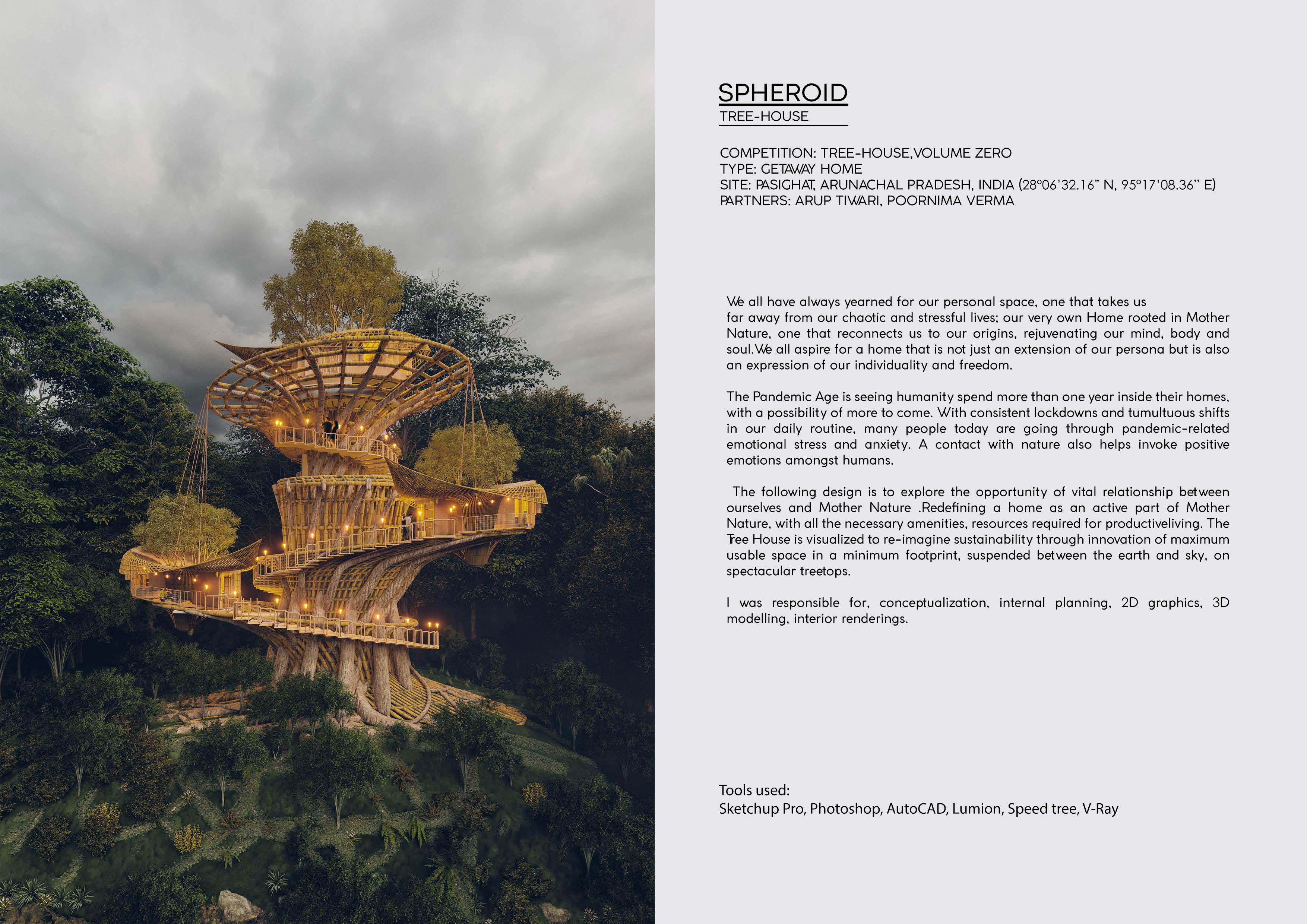 SPHEROID
TREE-HOUSE

COMPETITION: TREE-HOUSE, VOLUME ZERO
TYPE: GETAWAY HOME
SITE: PASIGHAT, ARUNACHAL PRADESH, INDIA (28°06'32.16" N, 95°17'08.36" E)
PARTNERS: ARUP TIWARI, POORNIMA VERMA

We all have always yearned for our personal space, one that takes us far away from our chaotic and stressful lives; our very own Home rooted in Mother Nature, one that reconnects us to our origins, rejuvenating our mind, body and soul.We all aspire for a home that is not just an extension of our persona but is also an expression of our individuality and freedom.

The Pandemic Age is seeing humanity spend more than one year inside their homes, with a possibility of more to come. With consistent lockdowns and tumultuous shifts in our daily routine, many people today are going through pandemic-related emotional stress and anxiety. A contact with nature also helps invoke positive emotions amongst humans.

The following design is to explore the opportunity of vital relationship between ourselves and Mother Nature .Redefining a home as an active part of Mother Nature, with all the necessary amenities, resources required for productiveliving. The Tree House is visualized to re-imagine sustainability through innovation of maximum usable space in a minimum footprint, suspended between the earth and sky, on spectacular treetops.

I was responsible for, conceptualization, internal planning, 2D graphics, 3D modelling, interior renderings.

Tools used:
Sketchup Pro, Photoshop, AutoCAD, Lumion, Speed tree, V-Ray